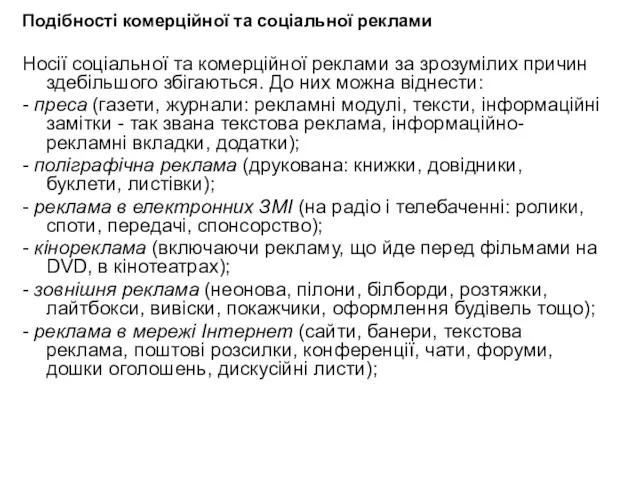 Подібності комерційної та соціальної реклами

Носії соціальної та комерційної реклами за зрозумілих причин здебільшого збігаються. До них можна віднести:
- преса (газети, журнали: рекламні модулі, тексти, інформаційні замітки - так звана текстова реклама, інформаційно-рекламні вкладки, додатки);
- поліграфічна реклама (друкована: книжки, довідники, буклети, листівки);
- реклама в електронних ЗМІ (на радіо і телебаченні: ролики, споти, передачі, спонсорство);
- кінореклама (включаючи рекламу, що йде перед фільмами на DVD, в кінотеатрах);
- зовнішня реклама (неонова, пілони, білборди, розтяжки, лайтбокси, вивіски, покажчики, оформлення будівель тощо);
- реклама в мережі Інтернет (сайти, банери, текстова реклама, поштові розсилки, конференції, чати, форуми, дошки оголошень, дискусійні листи);